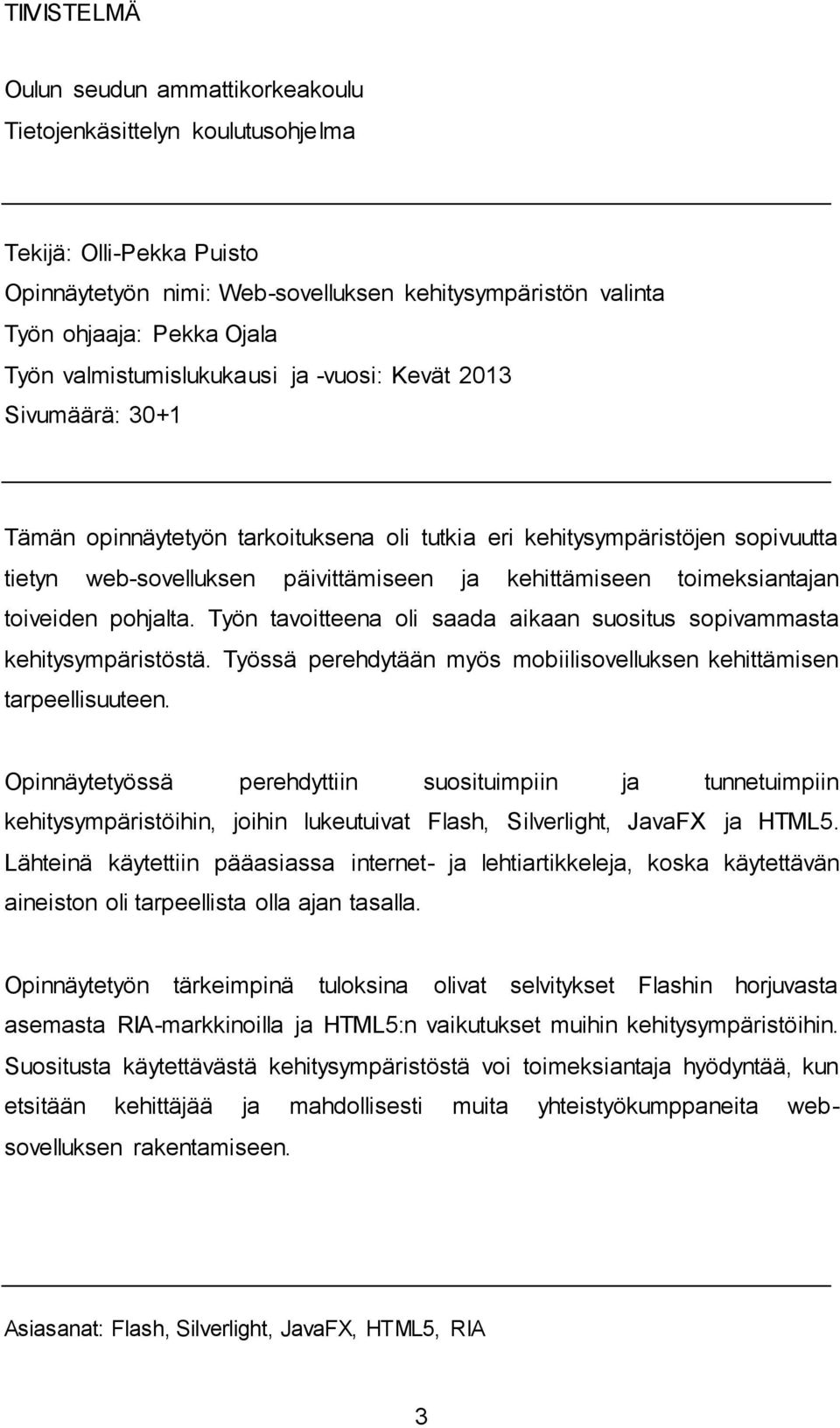 TIIVISTELMÄ

Oulun seudun ammattikorkeakoulu
Tietojenkäsittelyn koulutusohjelma

Tekijä: Olli-Pekka Puisto
Opinnäytetyön nimi: Web-sovelluksen kehitysympäristön valinta
Työn ohjaaja: Pekka Ojala
Työn valmistumislukukausi ja -vuosi: Kevät 2013
Sivumäärä: 30+1

Tämän opinnäytetyön tarkoituksena oli tutkia eri kehitysympäristöjen sopivuutta tietyn web-sovelluksen päivittämiseen ja kehittämiseen toimeksiantajan toiveiden pohjalta. Työn tavoitteena oli saada aikaan suositus sopivammasta kehitysympäristöstä. Työssä perehdytään myös mobiilisovelluksen kehittämisen tarpeellisuuteen.

Opinnäytetyössä perehdyttiin suosituimpiin ja tunnetuimpiin kehitysympäristöihin, joihin lukeutuivat Flash, Silverlight, JavaFX ja HTML5. Lähteinä käytettiin pääasiassa internet- ja lehtiartikkeleja, koska käytettävän aineiston oli tarpeellista olla ajan tasalla.

Opinnäytetyön tärkeimpinä tuloksina olivat selvitykset Flashin horjuvasta asemasta RIA-markkinoilla ja HTML5:n vaikutukset muihin kehitysympäristöihin. Suositusta käytettävästä kehitysympäristöstä voi toimeksiantaja hyödyntää, kun etsitään kehittäjää ja mahdollisesti muita yhteistyökumppaneita web-sovelluksen rakentamiseen.

Asiasanat: Flash, Silverlight, JavaFX, HTML5, RIA

3